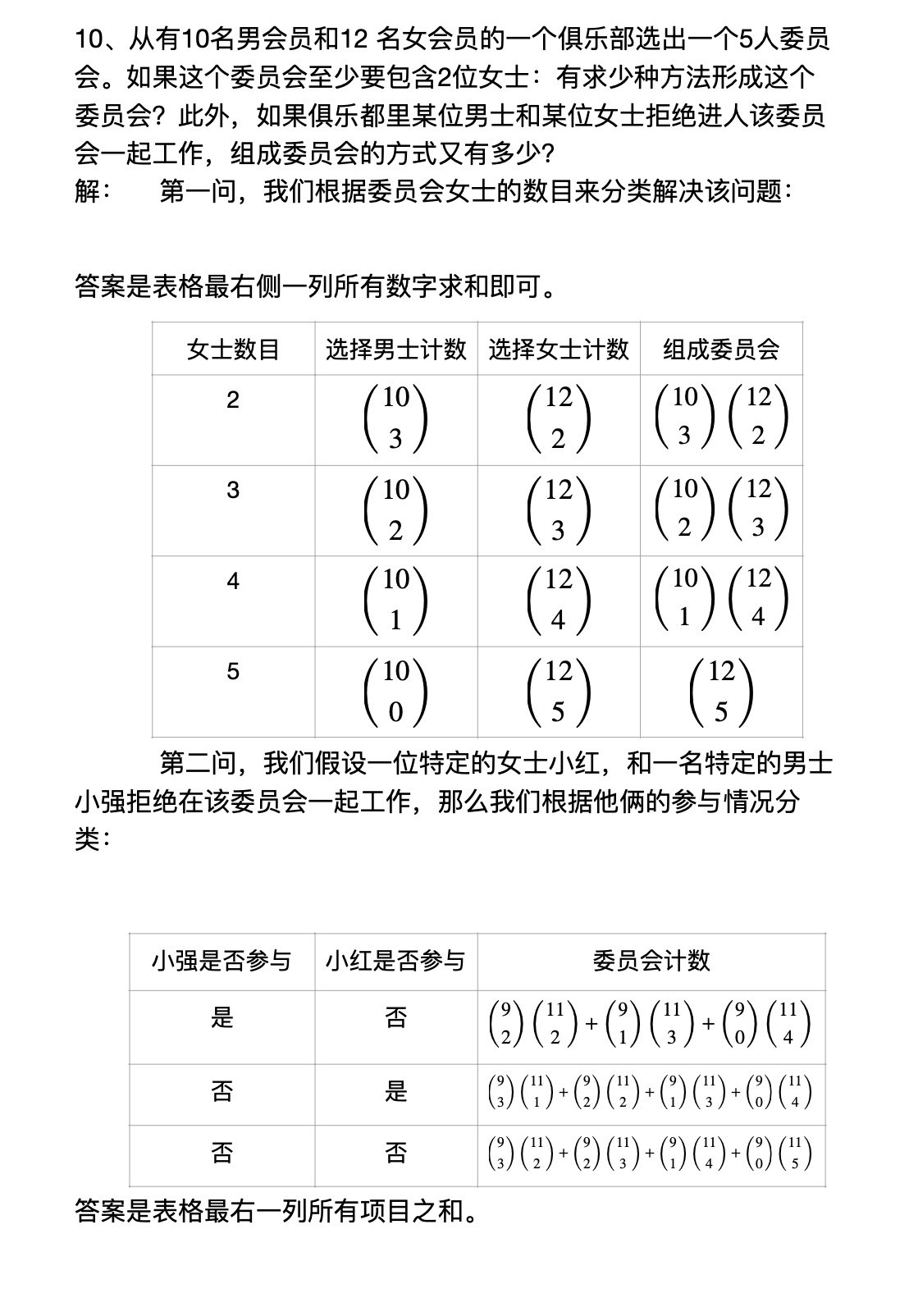 10、从有10名男会员和12 名女会员的一个俱乐部选出一个5人委员会。如果这个委员会至少要包含2位女士：有求少种方法形成这个委员会？此外，如果俱乐都里某位男士和某位女士拒绝进人该委员会一起工作，组成委员会的方式又有多少？
解：　第一问，我们根据委员会女士的数目来分类解决该问题：

答案是表格最右侧一列所有数字求和即可。

| 女士数目 | 选择男士计数 | 选择女士计数 | 组成委员会 |
|---|---|---|---|
| 2 | $\binom{10}{3}$ | $\binom{12}{2}$ | $\binom{10}{3}\binom{12}{2}$ |
| 3 | $\binom{10}{2}$ | $\binom{12}{3}$ | $\binom{10}{2}\binom{12}{3}$ |
| 4 | $\binom{10}{1}$ | $\binom{12}{4}$ | $\binom{10}{1}\binom{12}{4}$ |
| 5 | $\binom{10}{0}$ | $\binom{12}{5}$ | $\binom{12}{5}$ |

第二问，我们假设一位特定的女士小红，和一名特定的男士小强拒绝在该委员会一起工作，那么我们根据他俩的参与情况分类：

| 小强是否参与 | 小红是否参与 | 委员会计数 |
|---|---|---|
| 是 | 否 | $\binom{9}{2}\binom{11}{2}+\binom{9}{1}\binom{11}{3}+\binom{9}{0}\binom{11}{4}$ |
| 否 | 是 | $\binom{9}{3}\binom{11}{1}+\binom{9}{2}\binom{11}{2}+\binom{9}{1}\binom{11}{3}+\binom{9}{0}\binom{11}{4}$ |
| 否 | 否 | $\binom{9}{3}\binom{11}{2}+\binom{9}{2}\binom{11}{3}+\binom{9}{1}\binom{11}{4}+\binom{9}{0}\binom{11}{5}$ |

答案是表格最右一列所有项目之和。